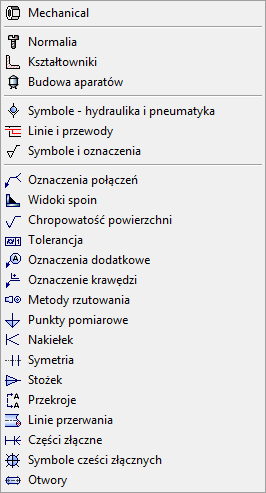 Mechanical

Normalia
Kształtowniki
Budowa aparatów

Symbole - hydraulika i pneumatyka
Linie i przewody
Symbole i oznaczenia

Oznaczenia połączeń
Widoki spoin
Chropowatość powierzchni
Tolerancja
Oznaczenia dodatkowe
Oznaczenie krawędzi
Metody rzutowania
Punkty pomiarowe
Nakiełek
Symetria
Stożek
Przekroje
Linie przerwania
Części złączne
Symbole cześci złącznych
Otwory